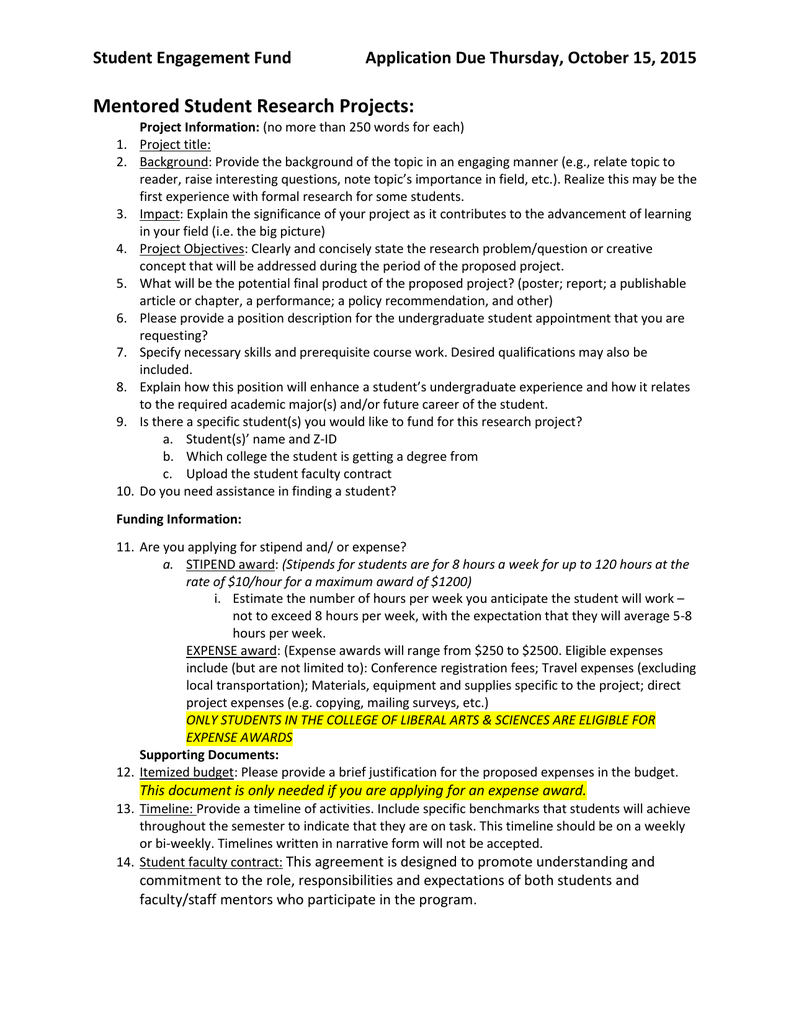 Student Engagement Fund Application Due Thursday, October 15, 2015

Mentored Student Research Projects:

Project Information: (no more than 250 words for each)

1. Project title:
2. Background: Provide the background of the topic in an engaging manner (e.g., relate topic to reader, raise interesting questions, note topic's importance in field, etc.). Realize this may be the first experience with formal research for some students.
3. Impact: Explain the significance of your project as it contributes to the advancement of learning in your field (i.e. the big picture)
4. Project Objectives: Clearly and concisely state the research problem/question or creative concept that will be addressed during the period of the proposed project.
5. What will be the potential final product of the proposed project? (poster; report; a publishable article or chapter, a performance; a policy recommendation, and other)
6. Please provide a position description for the undergraduate student appointment that you are requesting?
7. Specify necessary skills and prerequisite course work. Desired qualifications may also be included.
8. Explain how this position will enhance a student's undergraduate experience and how it relates to the required academic major(s) and/or future career of the student.
9. Is there a specific student(s) you would like to fund for this research project?
a. Student(s)' name and Z-ID
b. Which college the student is getting a degree from
c. Upload the student faculty contract
10. Do you need assistance in finding a student?

Funding Information:

11. Are you applying for stipend and/ or expense?
a. STIPEND award: (Stipends for students are for 8 hours a week for up to 120 hours at the rate of $10/hour for a maximum award of $1200)
i. Estimate the number of hours per week you anticipate the student will work – not to exceed 8 hours per week, with the expectation that they will average 5-8 hours per week.
EXPENSE award: (Expense awards will range from $250 to $2500. Eligible expenses include (but are not limited to): Conference registration fees; Travel expenses (excluding local transportation); Materials, equipment and supplies specific to the project; direct project expenses (e.g. copying, mailing surveys, etc.)
ONLY STUDENTS IN THE COLLEGE OF LIBERAL ARTS & SCIENCES ARE ELIGIBLE FOR EXPENSE AWARDS

Supporting Documents:

12. Itemized budget: Please provide a brief justification for the proposed expenses in the budget. This document is only needed if you are applying for an expense award.
13. Timeline: Provide a timeline of activities. Include specific benchmarks that students will achieve throughout the semester to indicate that they are on task. This timeline should be on a weekly or bi-weekly. Timelines written in narrative form will not be accepted.
14. Student faculty contract: This agreement is designed to promote understanding and commitment to the role, responsibilities and expectations of both students and faculty/staff mentors who participate in the program.